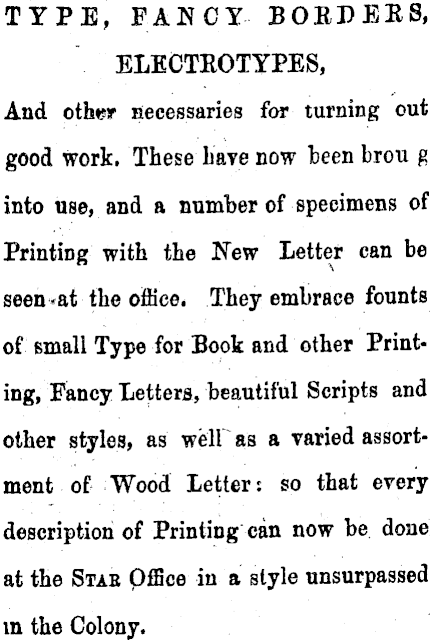 TYPE, FANCY BORDERS, ELECTROTYPES,

And other necessaries for turning out good work. These have now been brou g into use, and a number of specimens of Printing with the New Letter can be seen at the office. They embrace founts of small Type for Book and other Printing, Fancy Letters, beautiful Scripts and other styles, as well as a varied assortment of Wood Letter: so that every description of Printing can now be done at the STAR Office in a style unsurpassed in the Colony.